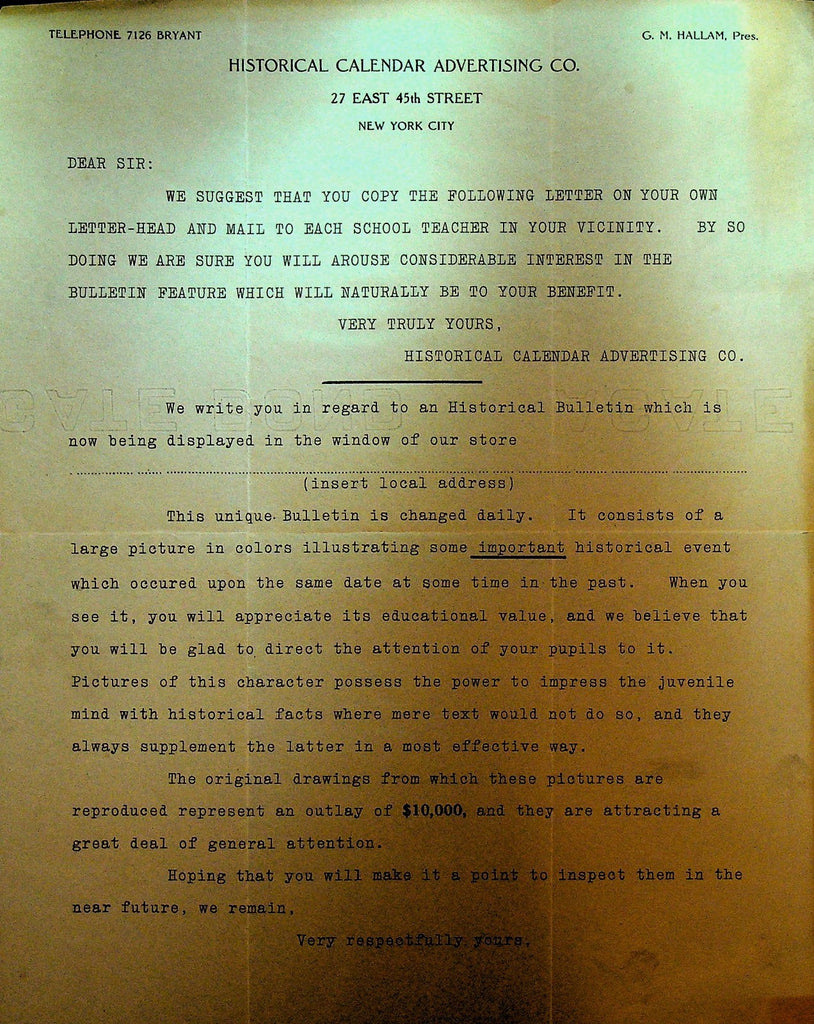 TELEPHONE 7126 BRYANT

G. M. HALLAM, Pres.

HISTORICAL CALENDAR ADVERTISING CO.

27 EAST 45th STREET

NEW YORK CITY

DEAR SIR:

WE SUGGEST THAT YOU COPY THE FOLLOWING LETTER ON YOUR OWN LETTER-HEAD AND MAIL TO EACH SCHOOL TEACHER IN YOUR VICINITY. BY SO DOING WE ARE SURE YOU WILL AROUSE CONSIDERABLE INTEREST IN THE BULLETIN FEATURE WHICH WILL NATURALLY BE TO YOUR BENEFIT.

VERY TRULY YOURS,

HISTORICAL CALENDAR ADVERTISING CO.

We write you in regard to an Historical Bulletin which is now being displayed in the window of our store

____

(insert local address)

This unique Bulletin is changed daily. It consists of a large picture in colors illustrating some important historical event which occured upon the same date at some time in the past. When you see it, you will appreciate its educational value, and we believe that you will be glad to direct the attention of your pupils to it. Pictures of this character possess the power to impress the juvenile mind with historical facts where mere text would not do so, and they always supplement the latter in a most effective way.

The original drawings from which these pictures are reproduced represent an outlay of $10,000, and they are attracting a great deal of general attention.

Hoping that you will make it a point to inspect them in the near future, we remain,

Very respectfully yours,